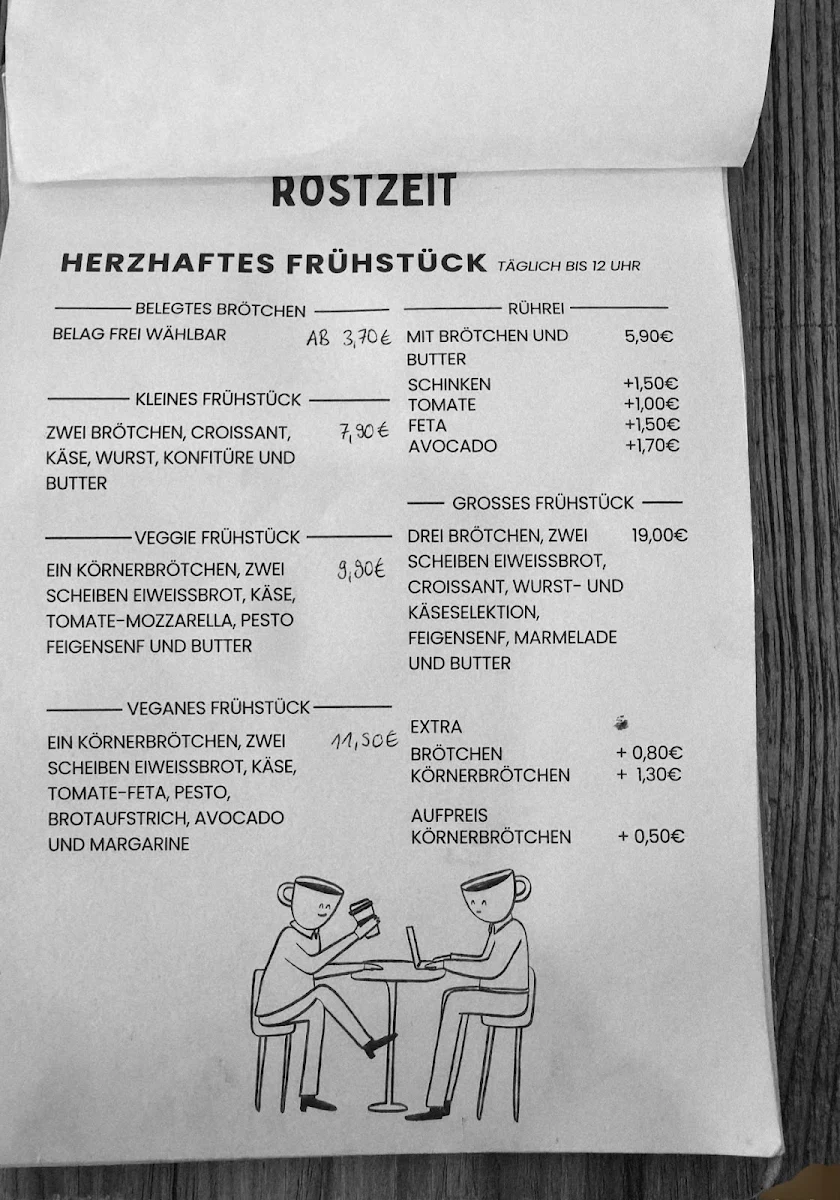 ROSTZEIT

HERZHAFTES FRÜHSTÜCK TÄGLICH BIS 12 UHR

BELEGTES BRÖTCHEN

BELAG FREI WÄHLBAR AB 3,70€

KLEINES FRÜHSTÜCK

ZWEI BRÖTCHEN, CROISSANT, KÄSE, WURST, KONFITÜRE UND BUTTER 7,90€

VEGGIE FRÜHSTÜCK

EIN KÖRNERBRÖTCHEN, ZWEI SCHEIBEN EIWEISSBROT, KÄSE, TOMATE-MOZZARELLA, PESTO FEIGENSENF UND BUTTER 9,90€

VEGANES FRÜHSTÜCK

EIN KÖRNERBRÖTCHEN, ZWEI SCHEIBEN EIWEISSBROT, KÄSE, TOMATE-FETA, PESTO, BROTAUFSTRICH, AVOCADO UND MARGARINE 11,50€

RÜHREI

MIT BRÖTCHEN UND BUTTER 5,90€

SCHINKEN +1,50€
TOMATE +1,00€
FETA +1,50€
AVOCADO +1,70€

GROSSES FRÜHSTÜCK

DREI BRÖTCHEN, ZWEI SCHEIBEN EIWEISSBROT, CROISSANT, WURST- UND KÄSESELEKTION, FEIGENSENF, MARMELADE UND BUTTER 19,00€

EXTRA
BRÖTCHEN + 0,80€
KÖRNERBRÖTCHEN + 1,30€

AUFPREIS
KÖRNERBRÖTCHEN + 0,50€